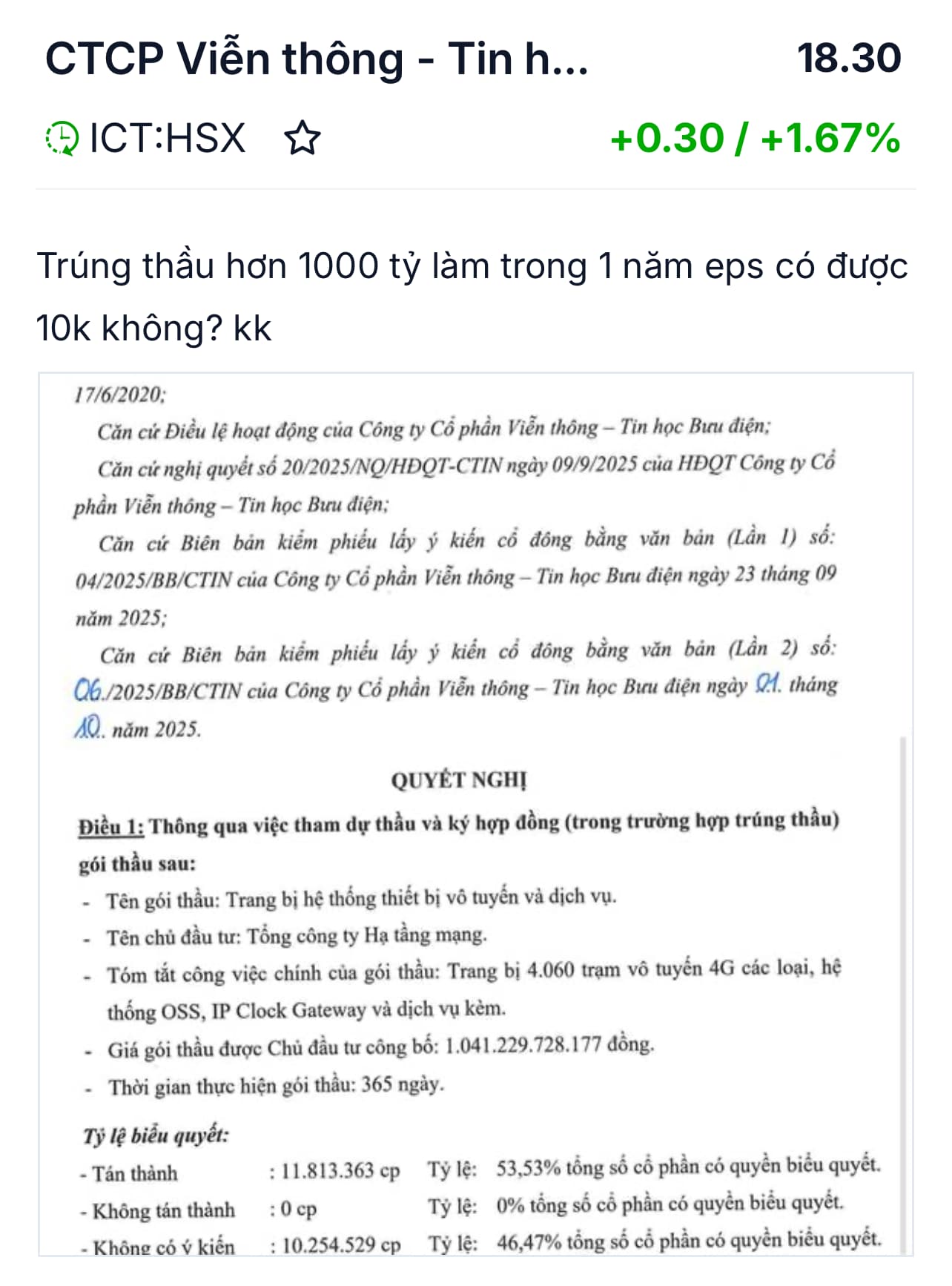 CTCP Viễn thông - Tin h... 18.30

ICT:HSX +0.30 / +1.67%

Trúng thầu hơn 1000 tỷ làm trong 1 năm eps có được 10k không? kk

17/6/2020;

Căn cứ Điều lệ hoạt động của Công ty Cổ phần Viễn thông – Tin học Bưu điện;

Căn cứ nghị quyết số 20/2025/NQ/HĐQT-CTIN ngày 09/9/2025 của HĐQT Công ty Cổ phần Viễn thông – Tin học Bưu điện;

Căn cứ Biên bản kiểm phiếu lấy ý kiến cổ đông bằng văn bản (Lần 1) số: 04/2025/BB/CTIN của Công ty Cổ phần Viễn thông – Tin học Bưu điện ngày 23 tháng 09 năm 2025;

Căn cứ Biên bản kiểm phiếu lấy ý kiến cổ đông bằng văn bản (Lần 2) số: 06./2025/BB/CTIN của Công ty Cổ phần Viễn thông – Tin học Bưu điện ngày 01. tháng 10. năm 2025.

QUYẾT NGHỊ

Điều 1: Thông qua việc tham dự thầu và ký hợp đồng (trong trường hợp trúng thầu) gói thầu sau:

- Tên gói thầu: Trang bị hệ thống thiết bị vô tuyến và dịch vụ.
- Tên chủ đầu tư: Tổng công ty Hạ tầng mạng.
- Tóm tắt công việc chính của gói thầu: Trang bị 4.060 trạm vô tuyến 4G các loại, hệ thống OSS, IP Clock Gateway và dịch vụ kèm.
- Giá gói thầu được Chủ đầu tư công bố: 1.041.229.728.177 đồng.
- Thời gian thực hiện gói thầu: 365 ngày.

Tỷ lệ biểu quyết:

- Tán thành : 11.813.363 cp Tỷ lệ: 53,53% tổng số cổ phần có quyền biểu quyết.
- Không tán thành : 0 cp Tỷ lệ: 0% tổng số cổ phần có quyền biểu quyết.
- Không có ý kiến : 10.254.529 cp Tỷ lệ: 46,47% tổng số cổ phần có quyền biểu quyết.